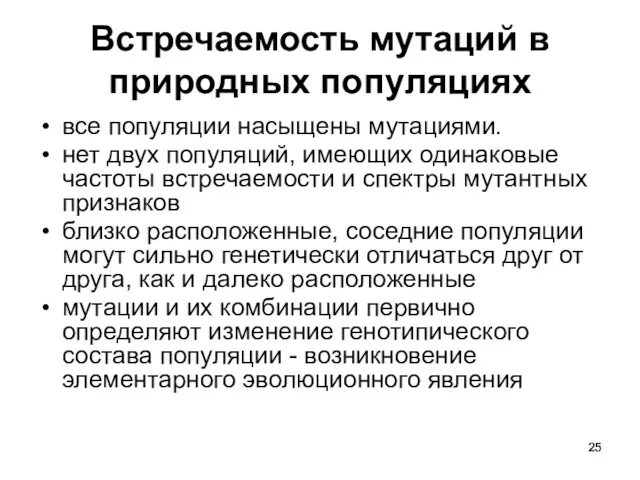 Встречаемость мутаций в природных популяциях

• все популяции насыщены мутациями.
• нет двух популяций, имеющих одинаковые частоты встречаемости и спектры мутантных признаков
• близко расположенные, соседние популяции могут сильно генетически отличаться друг от друга, как и далеко расположенные
• мутации и их комбинации первично определяют изменение генотипического состава популяции - возникновение элементарного эволюционного явления

25